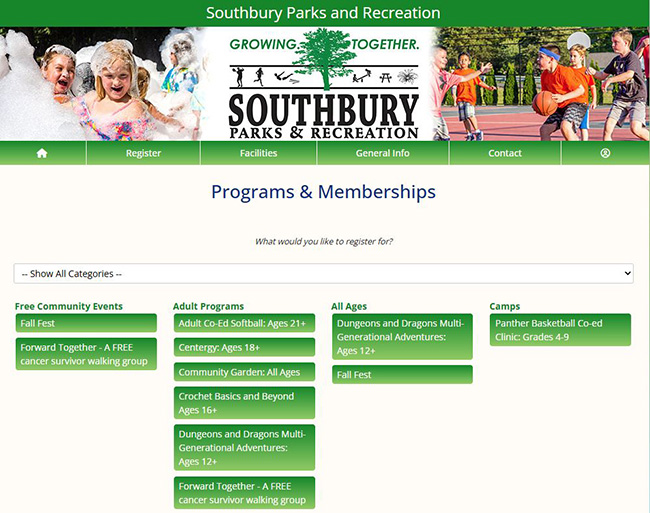 Southbury Parks and Recreation

GROWING TOGETHER.

SOUTHBURY
PARKS & RECREATION

Register
Facilities
General Info
Contact

Programs & Memberships

What would you like to register for?

-- Show All Categories --

Free Community Events
Fall Fest
Forward Together - A FREE cancer survivor walking group

Adult Programs
Adult Co-Ed Softball: Ages 21+
Centergy: Ages 18+
Community Garden: All Ages
Crochet Basics and Beyond Ages 16+
Dungeons and Dragons Multi-Generational Adventures: Ages 12+
Forward Together - A FREE cancer survivor walking group

All Ages
Dungeons and Dragons Multi-Generational Adventures: Ages 12+
Fall Fest

Camps
Panther Basketball Co-ed Clinic: Grades 4-9